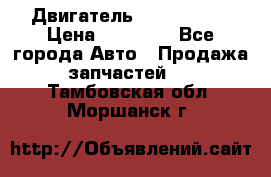 Двигатель Цена Все города Авто Продажа запчастей
Тамбовская обл Моршанск г

http://Объявлений.сайт